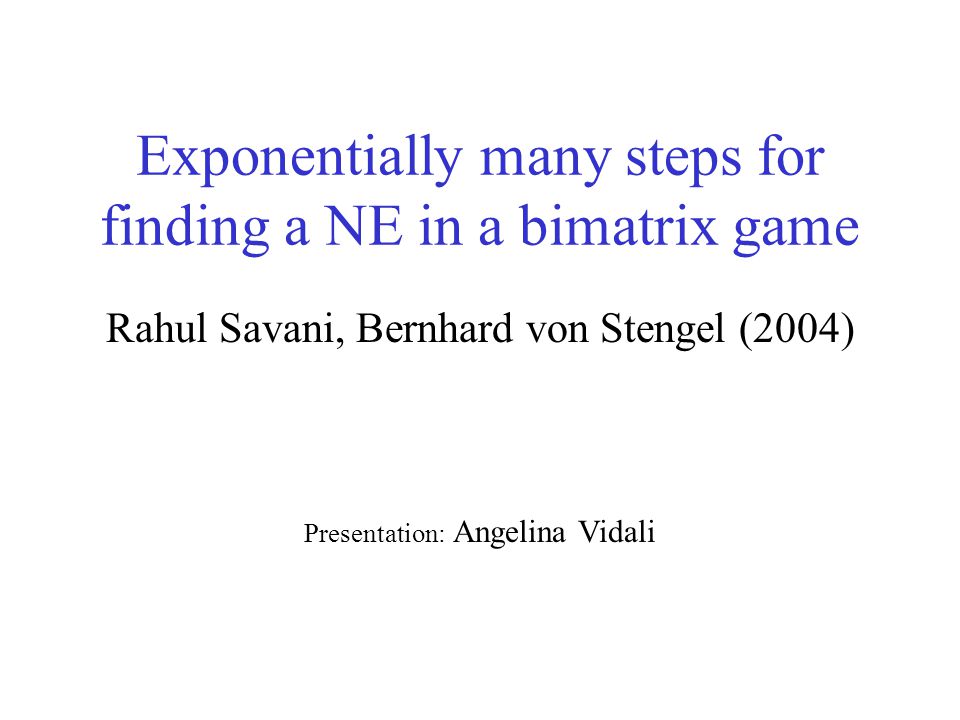 Exponentially many steps for finding a NE in a bimatrix game

Rahul Savani, Bernhard von Stengel (2004)

Presentation: Angelina Vidali